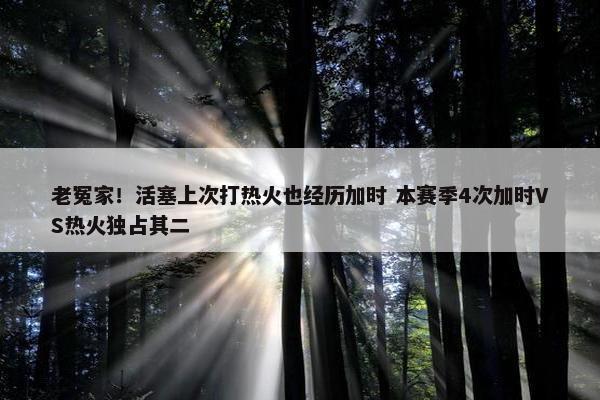 老冤家！活塞上次打热火也经历加时 本赛季4次加时VS热火独占其二